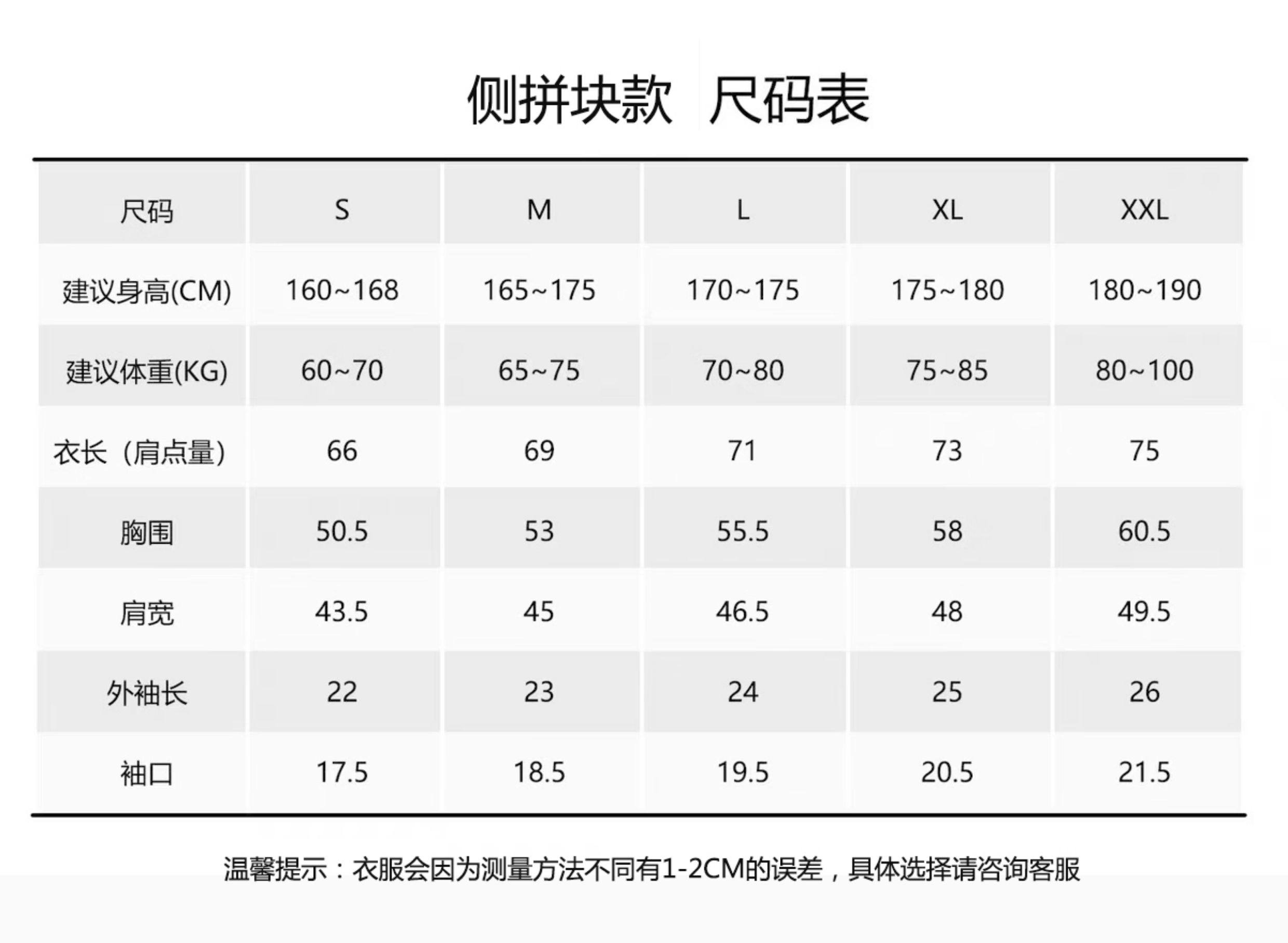 侧拼块款 尺码表

| 尺码 | S | M | L | XL | XXL |
|---|---|---|---|---|---|
| 建议身高(CM) | 160~168 | 165~175 | 170~175 | 175~180 | 180~190 |
| 建议体重(KG) | 60~70 | 65~75 | 70~80 | 75~85 | 80~100 |
| 衣长（肩点量） | 66 | 69 | 71 | 73 | 75 |
| 胸围 | 50.5 | 53 | 55.5 | 58 | 60.5 |
| 肩宽 | 43.5 | 45 | 46.5 | 48 | 49.5 |
| 外袖长 | 22 | 23 | 24 | 25 | 26 |
| 袖口 | 17.5 | 18.5 | 19.5 | 20.5 | 21.5 |

温馨提示：衣服会因为测量方法不同有1-2CM的误差，具体选择请咨询客服